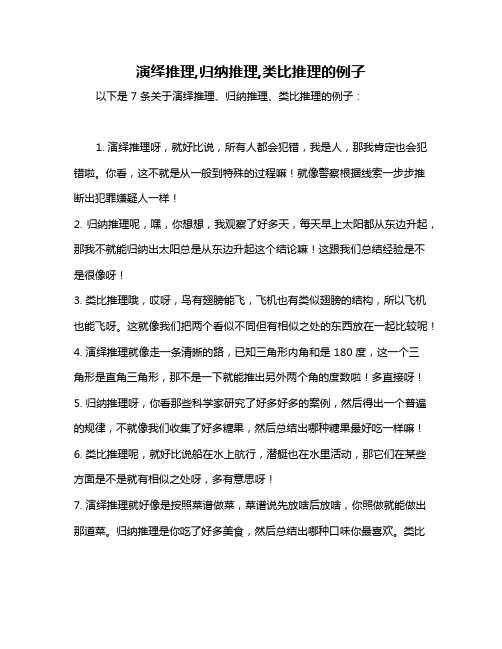 演绎推理,归纳推理,类比推理的例子

以下是 7 条关于演绎推理、归纳推理、类比推理的例子：

1. 演绎推理呀，就好比说，所有人都会犯错，我是人，那我肯定也会犯错啦。你看，这不就是从一般到特殊的过程嘛！就像警察根据线索一步步推断出犯罪嫌疑人一样！

2. 归纳推理呢，嘿，你想想，我观察了好多天，每天早上太阳都从东边升起，那我不就能归纳出太阳总是从东边升起这个结论嘛！这跟我们总结经验是不是很像呀！

3. 类比推理哦，哎呀，鸟有翅膀能飞，飞机也有类似翅膀的结构，所以飞机也能飞呀。这就像我们把两个看似不同但有相似之处的东西放在一起比较呢！

4. 演绎推理就像走一条清晰的路，已知三角形内角和是 180 度，这一个三角形是直角三角形，那不是一下就能推出另外两个角的度数啦！多直接呀！

5. 归纳推理呀，你看那些科学家研究了好多好多的案例，然后得出一个普遍的规律，不就像我们收集了好多糖果，然后总结出哪种糖果最好吃一样嘛！

6. 类比推理呢，就好比说船在水上航行，潜艇也在水里活动，那它们在某些方面是不是就有相似之处呀，多有意思呀！

7. 演绎推理就好像是按照菜谱做菜，菜谱说先放啥后放啥，你照做就能做出那道菜。归纳推理是你吃了好多美食，然后总结出哪种口味你最喜欢。类比